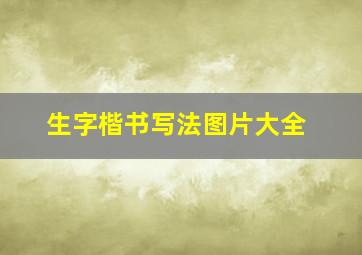 生字楷书写法图片大全